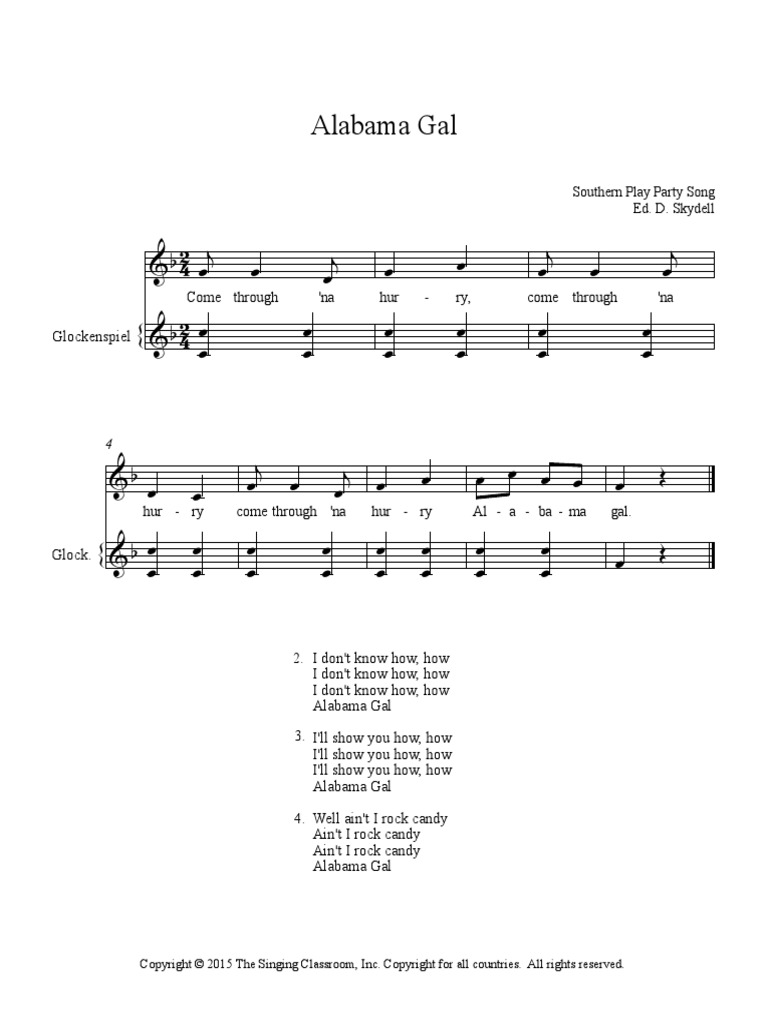 Alabama Gal

Southern Play Party Song
Ed. D. Skydell

Come through 'na hur - ry, come through 'na

Glockenspiel

4

hur - ry come through 'na hur - ry Al - a - ba - ma gal.

Glock.

2. I don't know how, how
I don't know how, how
I don't know how, how
Alabama Gal

3. I'll show you how, how
I'll show you how, how
I'll show you how, how
Alabama Gal

4. Well ain't I rock candy
Ain't I rock candy
Ain't I rock candy
Alabama Gal

Copyright © 2015 The Singing Classroom, Inc. Copyright for all countries. All rights reserved.